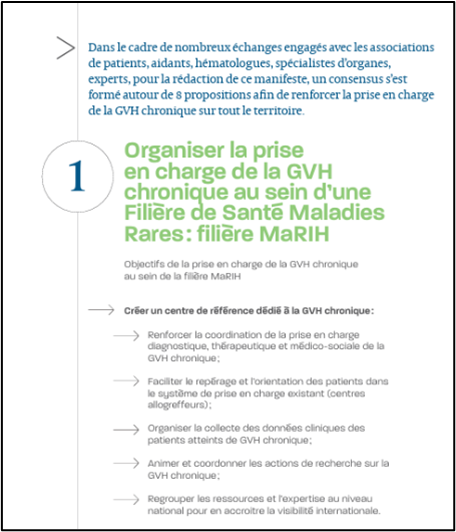 Dans le cadre de nombreux échanges engagés avec les associations de patients, aidants, hématologues, spécialistes d'organes, experts, pour la rédaction de ce manifeste, un consensus s'est formé autour de 8 propositions afin de renforcer la prise en charge de la GVH chronique sur tout le territoire.

1

Organiser la prise en charge de la GVH chronique au sein d'une Filière de Santé Maladies Rares : filière MaRIH

Objectifs de la prise en charge de la GVH chronique au sein de la filière MaRIH

Créer un centre de référence dédié à la GVH chronique :

Renforcer la coordination de la prise en charge diagnostique, thérapeutique et médico-sociale de la GVH chronique ;

Faciliter le repérage et l'orientation des patients dans le système de prise en charge existant (centres allogreffeurs) ;

Organiser la collecte des données cliniques des patients atteints de GVH chronique ;

Animer et coordonner les actions de recherche sur la GVH chronique ;

Regrouper les ressources et l'expertise au niveau national pour en accroitre la visibilité internationale.